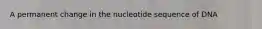 A permanent change in the nucleotide sequence of DNA